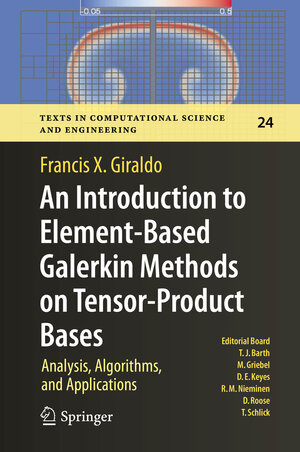 -0.05
0.5

TEXTS IN COMPUTATIONAL SCIENCE AND ENGINEERING

24

Francis X. Giraldo

An Introduction to Element-Based Galerkin Methods on Tensor-Product Bases

Analysis, Algorithms, and Applications

Editorial Board
T. J. Barth
M. Griebel
D. E. Keyes
R. M. Nieminen
D. Roose
T. Schlick

Springer